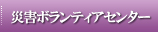 災害ボランティアセンター